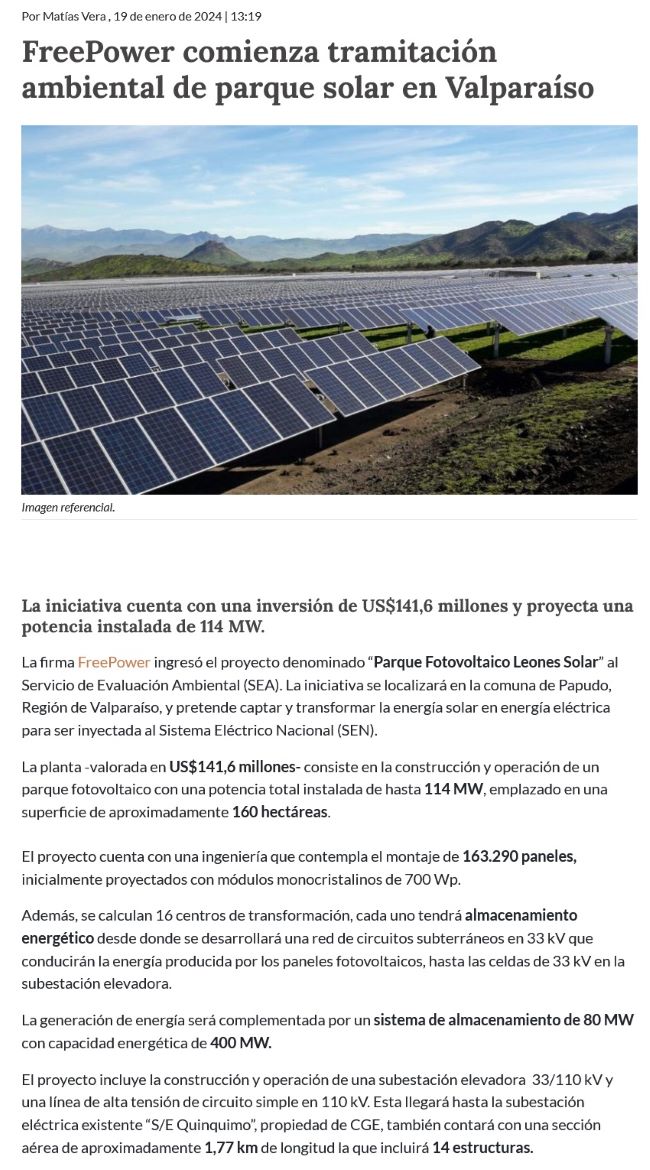 Por Matías Vera , 19 de enero de 2024 | 13:19

FreePower comienza tramitación ambiental de parque solar en Valparaíso

Imagen referencial.

La iniciativa cuenta con una inversión de US$141,6 millones y proyecta una potencia instalada de 114 MW.

La firma FreePower ingresó el proyecto denominado "Parque Fotovoltaico Leones Solar" al Servicio de Evaluación Ambiental (SEA). La iniciativa se localizará en la comuna de Papudo, Región de Valparaíso, y pretende captar y transformar la energía solar en energía eléctrica para ser inyectada al Sistema Eléctrico Nacional (SEN).

La planta -valorada en US$141,6 millones- consiste en la construcción y operación de un parque fotovoltaico con una potencia total instalada de hasta 114 MW, emplazado en una superficie de aproximadamente 160 hectáreas.

El proyecto cuenta con una ingeniería que contempla el montaje de 163.290 paneles, inicialmente proyectados con módulos monocristalinos de 700 Wp.

Además, se calculan 16 centros de transformación, cada uno tendrá almacenamiento energético desde donde se desarrollará una red de circuitos subterráneos en 33 kV que conducirán la energía producida por los paneles fotovoltaicos, hasta las celdas de 33 kV en la subestación elevadora.

La generación de energía será complementada por un sistema de almacenamiento de 80 MW con capacidad energética de 400 MW.

El proyecto incluye la construcción y operación de una subestación elevadora 33/110 kV y una línea de alta tensión de circuito simple en 110 kV. Esta llegará hasta la subestación eléctrica existente "S/E Quinquimo", propiedad de CGE, también contará con una sección aérea de aproximadamente 1,77 km de longitud la que incluirá 14 estructuras.